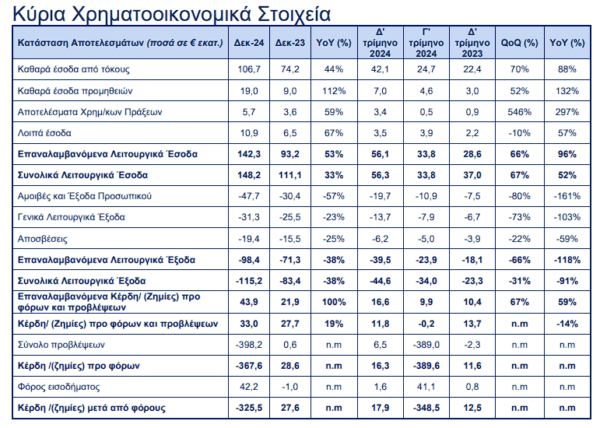 Κύρια Χρηματοοικονομικά Στοιχεία

| Κατάσταση Αποτελεσμάτων (ποσά σε € εκατ.) | Δεκ-24 | Δεκ-23 | YoY (%) | Δ' τρίμηνο 2024 | Γ' τρίμηνο 2024 | Δ' τρίμηνο 2023 | QoQ (%) | YoY (%) |
|---|---|---|---|---|---|---|---|---|
| Καθαρά έσοδα από τόκους | 106,7 | 74,2 | 44% | 42,1 | 24,7 | 22,4 | 70% | 88% |
| Καθαρά έσοδα προμηθειών | 19,0 | 9,0 | 112% | 7,0 | 4,6 | 3,0 | 52% | 132% |
| Αποτελέσματα Χρημ/κων Πράξεων | 5,7 | 3,6 | 59% | 3,4 | 0,5 | 0,9 | 546% | 297% |
| Λοιπά έσοδα | 10,9 | 6,5 | 67% | 3,5 | 3,9 | 2,2 | -10% | 57% |
| Επαναλαμβανόμενα Λειτουργικά Έσοδα | 142,3 | 93,2 | 53% | 56,1 | 33,8 | 28,6 | 66% | 96% |
| Συνολικά Λειτουργικά Έσοδα | 148,2 | 111,1 | 33% | 56,3 | 33,8 | 37,0 | 67% | 52% |
| Αμοιβές και Έξοδα Προσωπικού | -47,7 | -30,4 | -57% | -19,7 | -10,9 | -7,5 | -80% | -161% |
| Γενικά Λειτουργικά Έξοδα | -31,3 | -25,5 | -23% | -13,7 | -7,9 | -6,7 | -73% | -103% |
| Αποσβέσεις | -19,4 | -15,5 | -25% | -6,2 | -5,0 | -3,9 | -22% | -59% |
| Επαναλαμβανόμενα Λειτουργικά Έξοδα | -98,4 | -71,3 | -38% | -39,5 | -23,9 | -18,1 | -66% | -118% |
| Συνολικά Λειτουργικά Έξοδα | -115,2 | -83,4 | -38% | -44,6 | -34,0 | -23,3 | -31% | -91% |
| Επαναλαμβανόμενα Κέρδη/ (Ζημίες) προ φόρων και προβλέψεων | 43,9 | 21,9 | 100% | 16,6 | 9,9 | 10,4 | 67% | 59% |
| Κέρδη/ (Ζημίες) προ φόρων και προβλέψεων | 33,0 | 27,7 | 19% | 11,8 | -0,2 | 13,7 | n.m | -14% |
| Σύνολο προβλέψεων | -398,2 | 0,6 | n.m | 6,5 | -389,0 | -2,3 | n.m | n.m |
| Κέρδη /(ζημίες) προ φόρων | -367,6 | 28,6 | n.m | 16,3 | -389,6 | 11,6 | n.m | n.m |
| Φόρος εισοδήματος | 42,2 | -1,0 | n.m | 1,6 | 41,1 | 0,8 | n.m | n.m |
| Κέρδη /(ζημίες) μετά από φόρους | -325,5 | 27,6 | n.m | 17,9 | -348,5 | 12,5 | n.m | n.m |